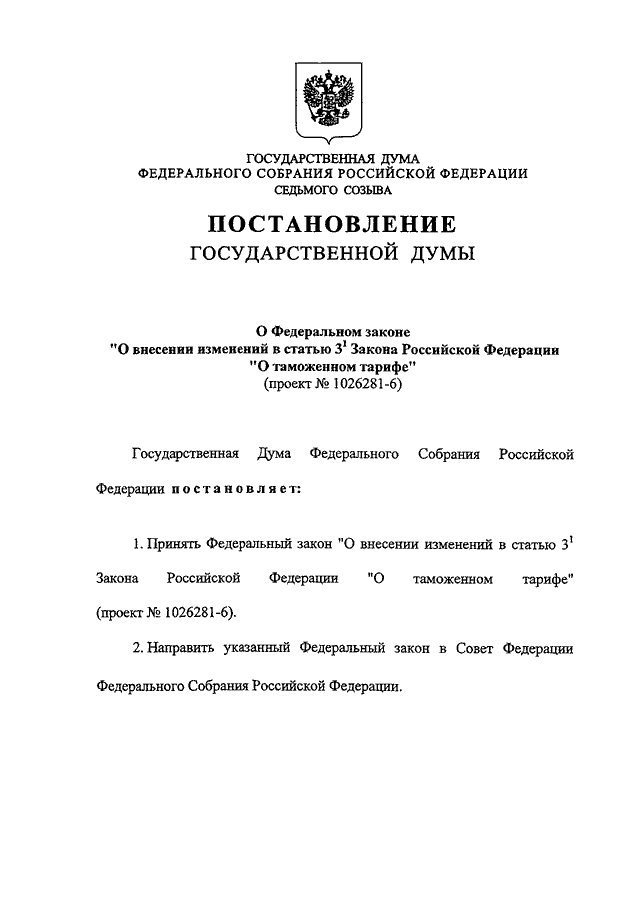 ГОСУДАРСТВЕННАЯ ДУМА
ФЕДЕРАЛЬНОГО СОБРАНИЯ РОССИЙСКОЙ ФЕДЕРАЦИИ
СЕДЬМОГО СОЗЫВА

ПОСТАНОВЛЕНИЕ
ГОСУДАРСТВЕННОЙ ДУМЫ

О Федеральном законе
"О внесении изменений в статью $3^1$ Закона Российской Федерации
"О таможенном тарифе"
(проект № 1026281-6)

Государственная Дума Федерального Собрания Российской Федерации постановляет:

1. Принять Федеральный закон "О внесении изменений в статью $3^1$ Закона Российской Федерации "О таможенном тарифе" (проект № 1026281-6).

2. Направить указанный Федеральный закон в Совет Федерации Федерального Собрания Российской Федерации.